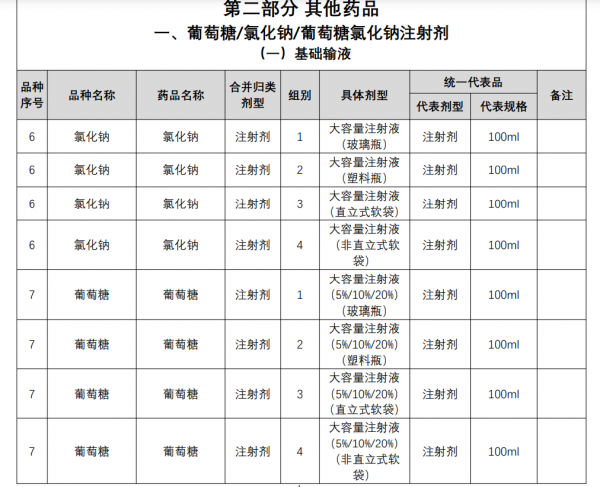 第二部分 其他药品

一、葡萄糖/氯化钠/葡萄糖氯化钠注射剂

（一）基础输液

| 品种序号 | 品种名称 | 药品名称 | 合并归类剂型 | 组别 | 具体剂型 | 统一代表品 代表剂型 | 统一代表品 代表规格 | 备注 |
|---|---|---|---|---|---|---|---|---|
| 6 | 氯化钠 | 氯化钠 | 注射剂 | 1 | 大容量注射液（玻璃瓶） | 注射剂 | 100ml | |
| 6 | 氯化钠 | 氯化钠 | 注射剂 | 2 | 大容量注射液（塑料瓶） | 注射剂 | 100ml | |
| 6 | 氯化钠 | 氯化钠 | 注射剂 | 3 | 大容量注射液（直立式软袋） | 注射剂 | 100ml | |
| 6 | 氯化钠 | 氯化钠 | 注射剂 | 4 | 大容量注射液（非直立式软袋） | 注射剂 | 100ml | |
| 7 | 葡萄糖 | 葡萄糖 | 注射剂 | 1 | 大容量注射液（5%/10%/20%）（玻璃瓶） | 注射剂 | 100ml | |
| 7 | 葡萄糖 | 葡萄糖 | 注射剂 | 2 | 大容量注射液（5%/10%/20%）（塑料瓶） | 注射剂 | 100ml | |
| 7 | 葡萄糖 | 葡萄糖 | 注射剂 | 3 | 大容量注射液（5%/10%/20%）（直立式软袋） | 注射剂 | 100ml | |
| 7 | 葡萄糖 | 葡萄糖 | 注射剂 | 4 | 大容量注射液（5%/10%/20%）（非直立式软袋） | 注射剂 | 100ml | |